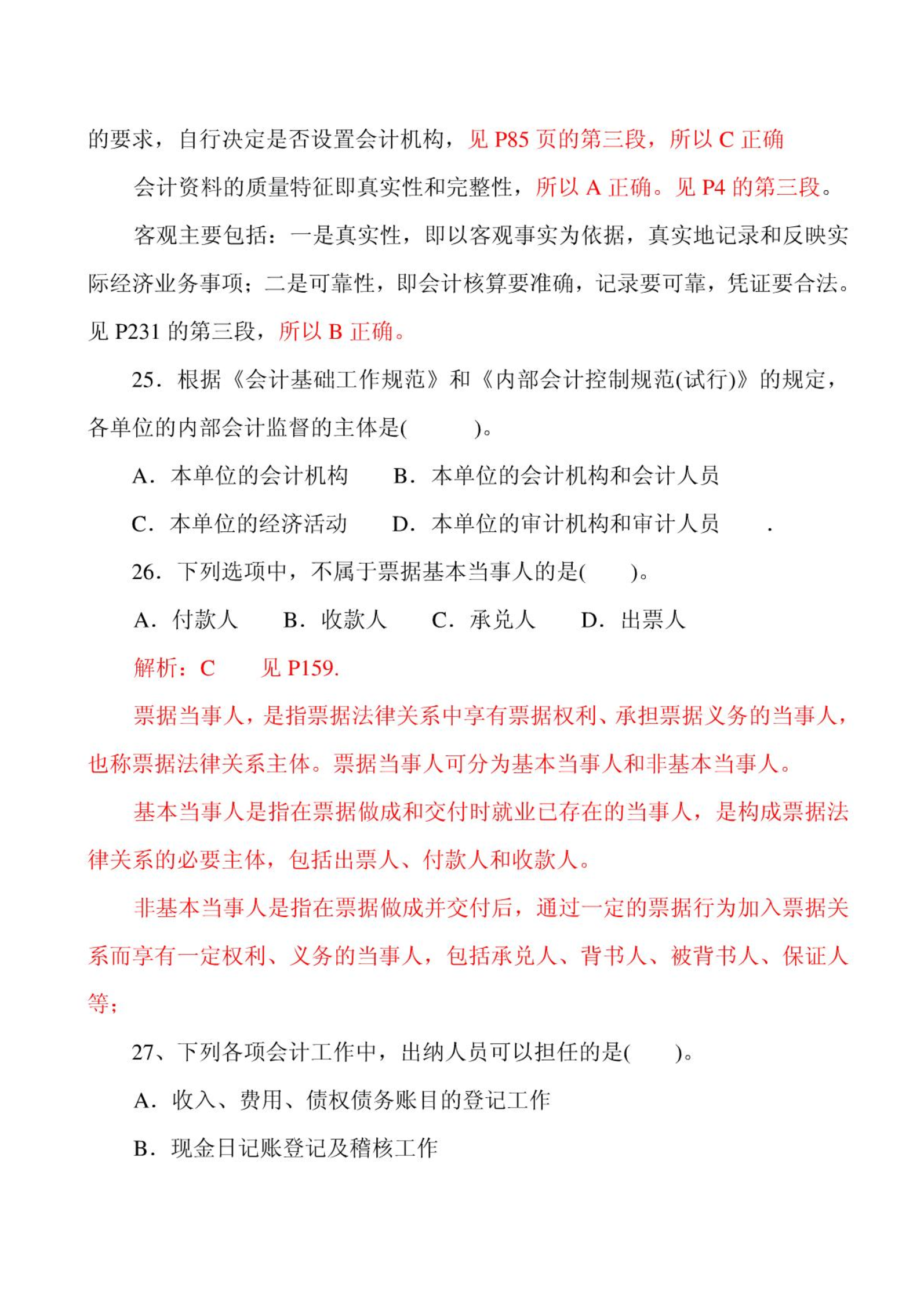 的要求，自行决定是否设置会计机构，见 P85 页的第三段，所以 C 正确

会计资料的质量特征即真实性和完整性，所以 A 正确。见 P4 的第三段。

客观主要包括：一是真实性，即以客观事实为依据，真实地记录和反映实际经济业务事项；二是可靠性，即会计核算要准确，记录要可靠，凭证要合法。见 P231 的第三段，所以 B 正确。

25．根据《会计基础工作规范》和《内部会计控制规范(试行)》的规定，各单位的内部会计监督的主体是(　　　)。

A．本单位的会计机构　　B．本单位的会计机构和会计人员

C．本单位的经济活动　　D．本单位的审计机构和审计人员　　.

26．下列选项中，不属于票据基本当事人的是(　　)。

A．付款人　　B．收款人　　C．承兑人　　D．出票人

解析：C　　见 P159.

票据当事人，是指票据法律关系中享有票据权利、承担票据义务的当事人，也称票据法律关系主体。票据当事人可分为基本当事人和非基本当事人。

基本当事人是指在票据做成和交付时就业已存在的当事人，是构成票据法律关系的必要主体，包括出票人、付款人和收款人。

非基本当事人是指在票据做成并交付后，通过一定的票据行为加入票据关系而享有一定权利、义务的当事人，包括承兑人、背书人、被背书人、保证人等；

27、下列各项会计工作中，出纳人员可以担任的是(　　)。

A．收入、费用、债权债务账目的登记工作

B．现金日记账登记及稽核工作